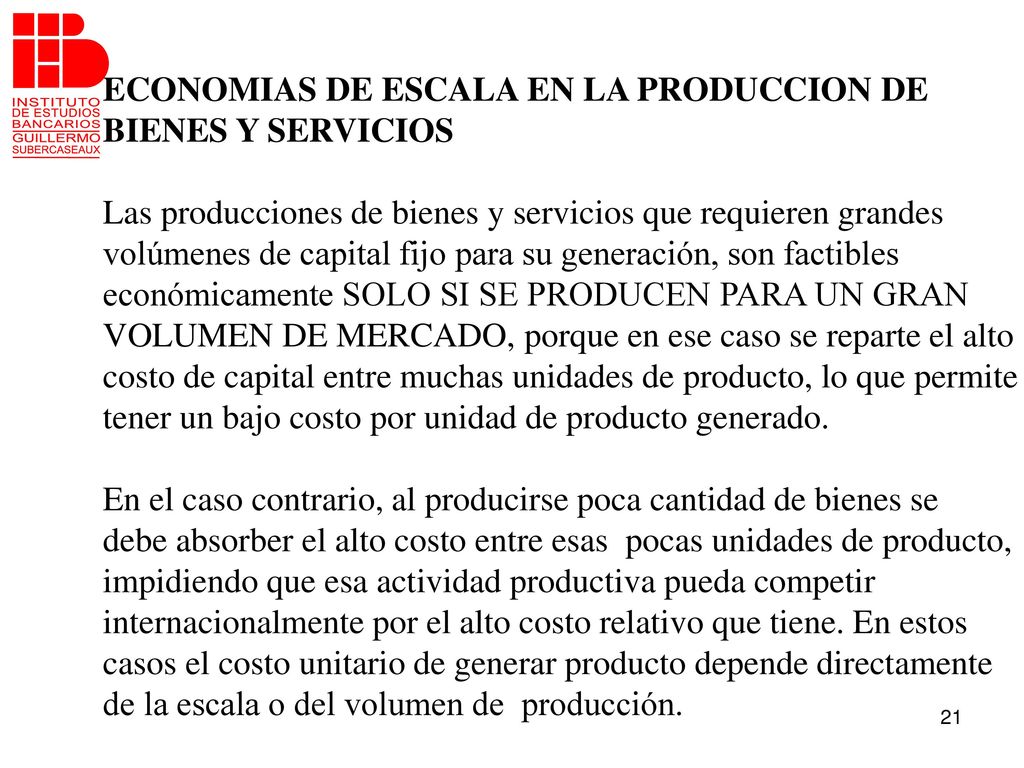 INSTITUTO DE ESTUDIOS BANCARIOS GUILLERMO SUBERCASEAUX

ECONOMIAS DE ESCALA EN LA PRODUCCION DE BIENES Y SERVICIOS

Las producciones de bienes y servicios que requieren grandes volúmenes de capital fijo para su generación, son factibles económicamente SOLO SI SE PRODUCEN PARA UN GRAN VOLUMEN DE MERCADO, porque en ese caso se reparte el alto costo de capital entre muchas unidades de producto, lo que permite tener un bajo costo por unidad de producto generado.

En el caso contrario, al producirse poca cantidad de bienes se debe absorber el alto costo entre esas pocas unidades de producto, impidiendo que esa actividad productiva pueda competir internacionalmente por el alto costo relativo que tiene. En estos casos el costo unitario de generar producto depende directamente de la escala o del volumen de producción.

21